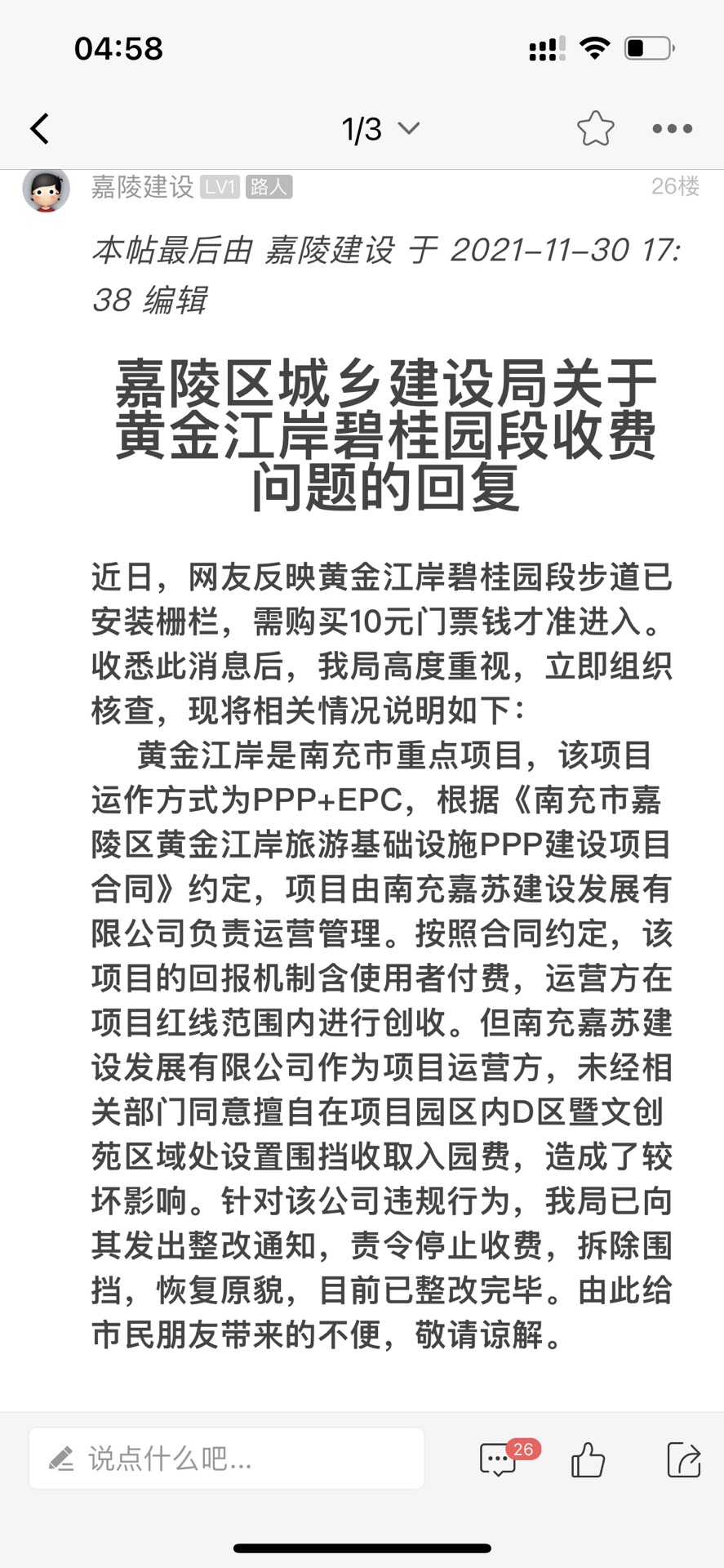 04:58

1/3

嘉陵建设 LV1 路人 26楼

本帖最后由 嘉陵建设 于 2021-11-30 17:38 编辑

嘉陵区城乡建设局关于黄金江岸碧桂园段收费问题的回复

近日，网友反映黄金江岸碧桂园段步道已安装栅栏，需购买10元门票钱才准进入。收悉此消息后，我局高度重视，立即组织核查，现将相关情况说明如下：

黄金江岸是南充市重点项目，该项目运作方式为PPP+EPC，根据《南充市嘉陵区黄金江岸旅游基础设施PPP建设项目合同》约定，项目由南充嘉苏建设发展有限公司负责运营管理。按照合同约定，该项目的回报机制含使用者付费，运营方在项目红线范围内进行创收。但南充嘉苏建设发展有限公司作为项目运营方，未经相关部门同意擅自在项目园区内D区暨文创苑区域处设置围挡收取入园费，造成了较坏影响。针对该公司违规行为，我局已向其发出整改通知，责令停止收费，拆除围挡，恢复原貌，目前已整改完毕。由此给市民朋友带来的不便，敬请谅解。

说点什么吧...

26